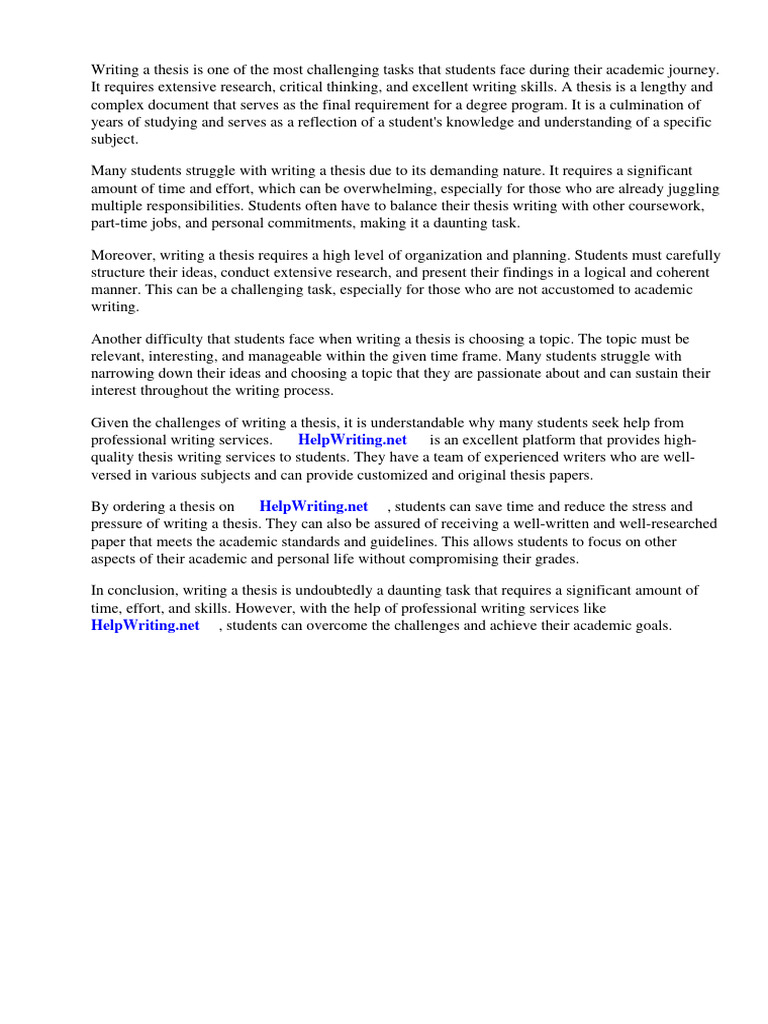 Writing a thesis is one of the most challenging tasks that students face during their academic journey. It requires extensive research, critical thinking, and excellent writing skills. A thesis is a lengthy and complex document that serves as the final requirement for a degree program. It is a culmination of years of studying and serves as a reflection of a student's knowledge and understanding of a specific subject.

Many students struggle with writing a thesis due to its demanding nature. It requires a significant amount of time and effort, which can be overwhelming, especially for those who are already juggling multiple responsibilities. Students often have to balance their thesis writing with other coursework, part-time jobs, and personal commitments, making it a daunting task.

Moreover, writing a thesis requires a high level of organization and planning. Students must carefully structure their ideas, conduct extensive research, and present their findings in a logical and coherent manner. This can be a challenging task, especially for those who are not accustomed to academic writing.

Another difficulty that students face when writing a thesis is choosing a topic. The topic must be relevant, interesting, and manageable within the given time frame. Many students struggle with narrowing down their ideas and choosing a topic that they are passionate about and can sustain their interest throughout the writing process.

Given the challenges of writing a thesis, it is understandable why many students seek help from professional writing services. HelpWriting.net is an excellent platform that provides high-quality thesis writing services to students. They have a team of experienced writers who are well-versed in various subjects and can provide customized and original thesis papers.

By ordering a thesis on HelpWriting.net , students can save time and reduce the stress and pressure of writing a thesis. They can also be assured of receiving a well-written and well-researched paper that meets the academic standards and guidelines. This allows students to focus on other aspects of their academic and personal life without compromising their grades.

In conclusion, writing a thesis is undoubtedly a daunting task that requires a significant amount of time, effort, and skills. However, with the help of professional writing services like HelpWriting.net , students can overcome the challenges and achieve their academic goals.